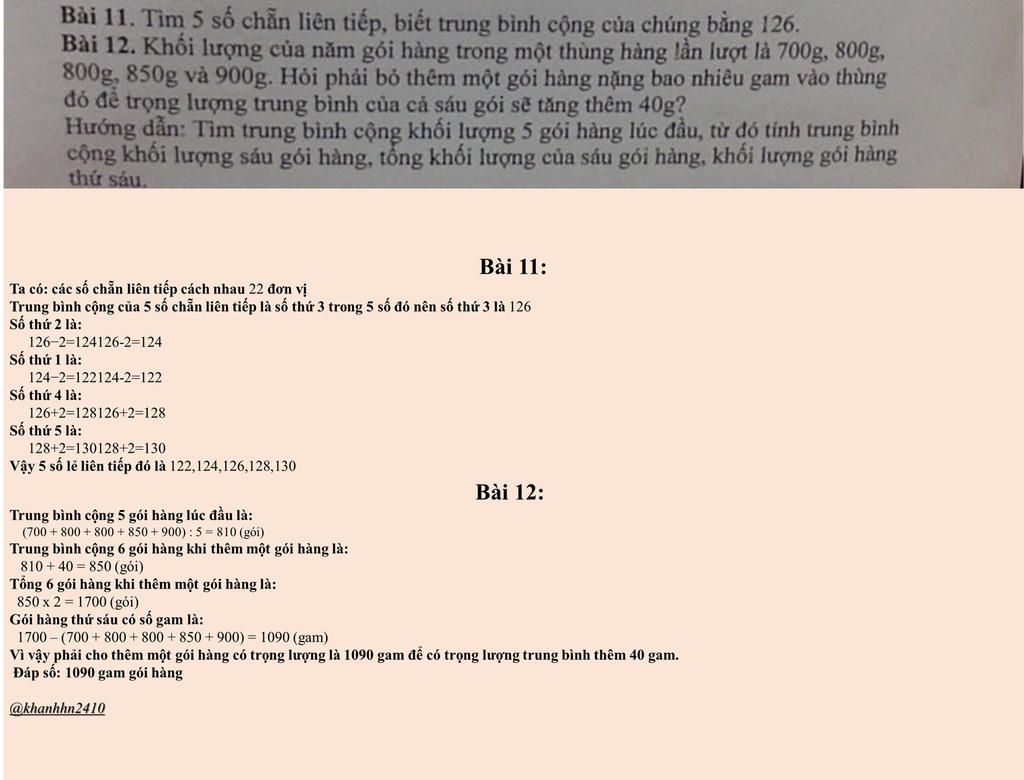 Bài 11. Tìm 5 số chẵn liên tiếp, biết trung bình cộng của chúng bằng 126.
Bài 12. Khối lượng của năm gói hàng trong một thùng hàng lần lượt là 700g, 800g, 800g, 850g và 900g. Hỏi phải bỏ thêm một gói hàng nặng bao nhiêu gam vào thùng đó để trọng lượng trung bình của cả sáu gói sẽ tăng thêm 40g?
Hướng dẫn: Tìm trung bình cộng khối lượng 5 gói hàng lúc đầu, từ đó tính trung bình cộng khối lượng sáu gói hàng, tổng khối lượng của sáu gói hàng, khối lượng gói hàng thứ sáu.

Bài 11:

Ta có: các số chẵn liên tiếp cách nhau 22 đơn vị
Trung bình cộng của 5 số chẵn liên tiếp là số thứ 3 trong 5 số đó nên số thứ 3 là 126
Số thứ 2 là:
126−2=124126-2=124
Số thứ 1 là:
124−2=122124-2=122
Số thứ 4 là:
126+2=128126+2=128
Số thứ 5 là:
128+2=130128+2=130
Vậy 5 số lẻ liên tiếp đó là 122,124,126,128,130

Bài 12:

Trung bình cộng 5 gói hàng lúc đầu là:
(700 + 800 + 800 + 850 + 900) : 5 = 810 (gói)
Trung bình cộng 6 gói hàng khi thêm một gói hàng là:
810 + 40 = 850 (gói)
Tổng 6 gói hàng khi thêm một gói hàng là:
850 x 2 = 1700 (gói)
Gói hàng thứ sáu có số gam là:
1700 – (700 + 800 + 800 + 850 + 900) = 1090 (gam)
Vì vậy phải cho thêm một gói hàng có trọng lượng là 1090 gam để có trọng lượng trung bình thêm 40 gam.
Đáp số: 1090 gam gói hàng

@khanhhn2410